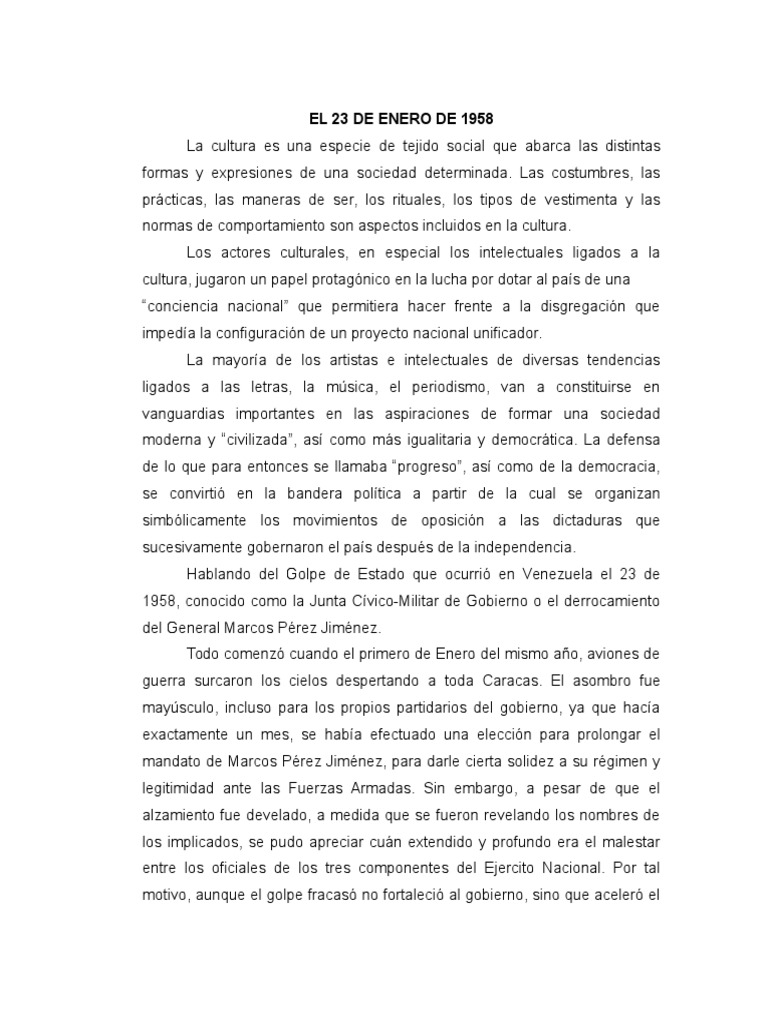 EL 23 DE ENERO DE 1958

La cultura es una especie de tejido social que abarca las distintas formas y expresiones de una sociedad determinada. Las costumbres, las prácticas, las maneras de ser, los rituales, los tipos de vestimenta y las normas de comportamiento son aspectos incluidos en la cultura.

Los actores culturales, en especial los intelectuales ligados a la cultura, jugaron un papel protagónico en la lucha por dotar al país de una "conciencia nacional" que permitiera hacer frente a la disgregación que impedía la configuración de un proyecto nacional unificador.

La mayoría de los artistas e intelectuales de diversas tendencias ligados a las letras, la música, el periodismo, van a constituirse en vanguardias importantes en las aspiraciones de formar una sociedad moderna y "civilizada", así como más igualitaria y democrática. La defensa de lo que para entonces se llamaba "progreso", así como de la democracia, se convirtió en la bandera política a partir de la cual se organizan simbólicamente los movimientos de oposición a las dictaduras que sucesivamente gobernaron el país después de la independencia.

Hablando del Golpe de Estado que ocurrió en Venezuela el 23 de 1958, conocido como la Junta Cívico-Militar de Gobierno o el derrocamiento del General Marcos Pérez Jiménez.

Todo comenzó cuando el primero de Enero del mismo año, aviones de guerra surcaron los cielos despertando a toda Caracas. El asombro fue mayúsculo, incluso para los propios partidarios del gobierno, ya que hacía exactamente un mes, se había efectuado una elección para prolongar el mandato de Marcos Pérez Jiménez, para darle cierta solidez a su régimen y legitimidad ante las Fuerzas Armadas. Sin embargo, a pesar de que el alzamiento fue develado, a medida que se fueron revelando los nombres de los implicados, se pudo apreciar cuán extendido y profundo era el malestar entre los oficiales de los tres componentes del Ejercito Nacional. Por tal motivo, aunque el golpe fracasó no fortaleció al gobierno, sino que aceleró el